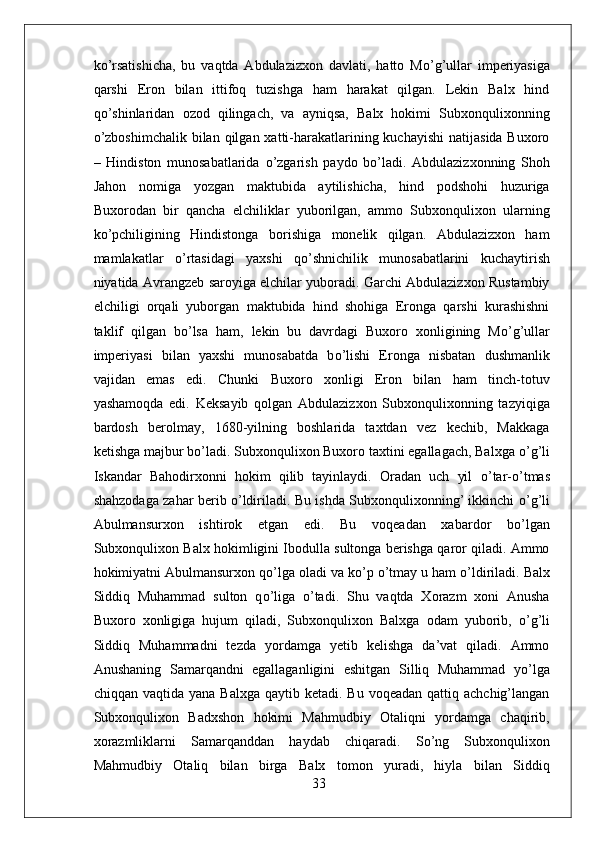 ko’rsatishicha, bu vaqtda Abdulazizxon davlati, hatto Mo’g’ullar imperiyasiga qarshi Eron bilan ittifoq tuzishga ham harakat qilgan. Lekin Balx hind qo’shinlaridan ozod qilingach, va ayniqsa, Balx hokimi Subxonqulixonning o’zboshimchalik bilan qilgan xatti-harakatlarining kuchayishi natijasida Buxoro – Hindiston munosabatlarida o’zgarish paydo bo’ladi. Abdulazizxonning Shoh Jahon nomiga yozgan maktubida aytilishicha, hind podshohi huzuriga Buxorodan bir qancha elchiliklar yuborilgan, ammo Subxonqulixon ularning ko’pchiligining Hindistonga borishiga monelik qilgan. Abdulazizxon ham mamlakatlar o’rtasidagi yaxshi qo’shnichilik munosabatlarini kuchaytirish niyatida Avrangzeb saroyiga elchilar yuboradi. Garchi Abdulazizxon Rustambiy elchiligi orqali yuborgan maktubida hind shohiga Eronga qarshi kurashishni taklif qilgan bo’lsa ham, lekin bu davrdagi Buxoro xonligining Mo’g’ullar imperiyasi bilan yaxshi munosabatda bo’lishi Eronga nisbatan dushmanlik vajidan emas edi. Chunki Buxoro xonligi Eron bilan ham tinch-totuv yashamoqda edi. Keksayib qolgan Abdulazizxon Subxonqulixonning tazyiqiga bardosh berolmay, 1680-yilning boshlarida taxtdan vez kechib, Makkaga ketishga majbur bo’ladi. Subxonqulixon Buxoro taxtini egallagach, Balxga o’g’li Iskandar Bahodirxonni hokim qilib tayinlaydi. Oradan uch yil o’tar-o’tmas shahzodaga zahar berib o’ldiriladi. Bu ishda Subxonqulixonning’ ikkinchi o’g’li Abulmansurxon ishtirok etgan edi. Bu voqeadan xabardor bo’lgan Subxonqulixon Balx hokimligini Ibodulla sultonga berishga qaror qiladi. Ammo hokimiyatni Abulmansurxon qo’lga oladi va ko’p o’tmay u ham o’ldiriladi. Balx Siddiq Muhammad sulton qo’liga o’tadi. Shu vaqtda Xorazm xoni Anusha Buxoro xonligiga hujum qiladi, Subxonqulixon Balxga odam yuborib, o’g’li Siddiq Muhammadni tezda yordamga yetib kelishga da’vat qiladi. Ammo Anushaning Samarqandni egallaganligini eshitgan Silliq Muhammad yo’lga chiqqan vaqtida yana Balxga qaytib ketadi. Bu voqeadan qattiq achchig’langan Subxonqulixon Badxshon hokimi Mahmudbiy Otaliqni yordamga chaqirib, xorazmliklarni Samarqanddan haydab chiqaradi. So’ng Subxonqulixon Mahmudbiy Otaliq bilan birga Balx tomon yuradi, hiyla bilan Siddiq
33